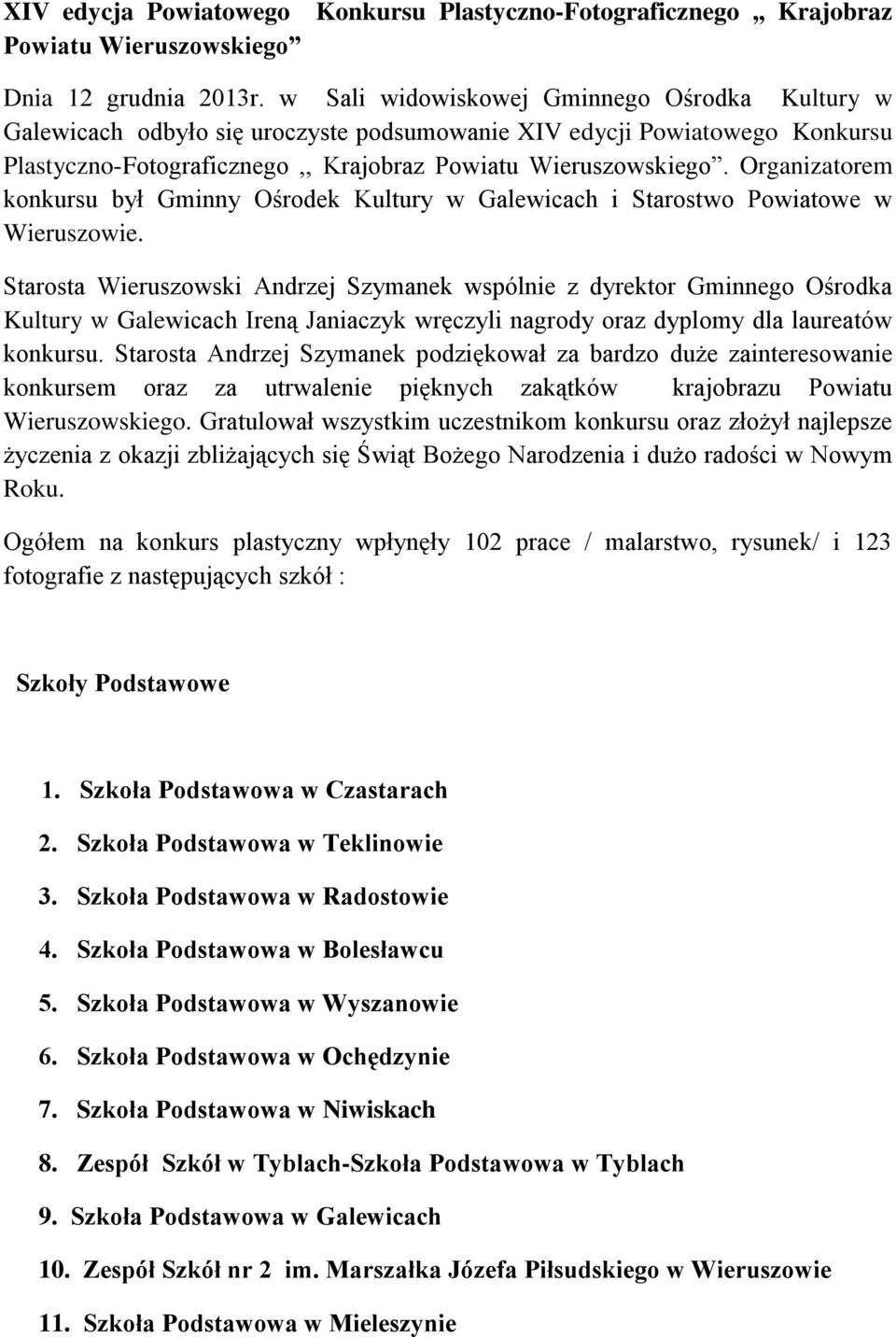 XIV edycja Powiatowego Konkursu Plastyczno-Fotograficznego ,, Krajobraz Powiatu Wieruszowskiego”

Dnia 12 grudnia 2013r. w Sali widowiskowej Gminnego Ośrodka Kultury w Galewicach odbyło się uroczyste podsumowanie XIV edycji Powiatowego Konkursu Plastyczno-Fotograficznego ,, Krajobraz Powiatu Wieruszowskiego”. Organizatorem konkursu był Gminny Ośrodek Kultury w Galewicach i Starostwo Powiatowe w Wieruszowie.

Starosta Wieruszowski Andrzej Szymanek wspólnie z dyrektor Gminnego Ośrodka Kultury w Galewicach Ireną Janiaczyk wręczyli nagrody oraz dyplomy dla laureatów konkursu. Starosta Andrzej Szymanek podziękował za bardzo duże zainteresowanie konkursem oraz za utrwalenie pięknych zakątków krajobrazu Powiatu Wieruszowskiego. Gratulował wszystkim uczestnikom konkursu oraz złożył najlepsze życzenia z okazji zbliżających się Świąt Bożego Narodzenia i dużo radości w Nowym Roku.

Ogółem na konkurs plastyczny wpłynęły 102 prace / malarstwo, rysunek/ i 123 fotografie z następujących szkół :

Szkoły Podstawowe

1. Szkoła Podstawowa w Czastarach
2. Szkoła Podstawowa w Teklinowie
3. Szkoła Podstawowa w Radostowie
4. Szkoła Podstawowa w Bolesławcu
5. Szkoła Podstawowa w Wyszanowie
6. Szkoła Podstawowa w Ochędzynie
7. Szkoła Podstawowa w Niwiskach
8. Zespół Szkół w Tyblach-Szkoła Podstawowa w Tyblach
9. Szkoła Podstawowa w Galewicach
10. Zespół Szkół nr 2 im. Marszałka Józefa Piłsudskiego w Wieruszowie
11. Szkoła Podstawowa w Mieleszynie